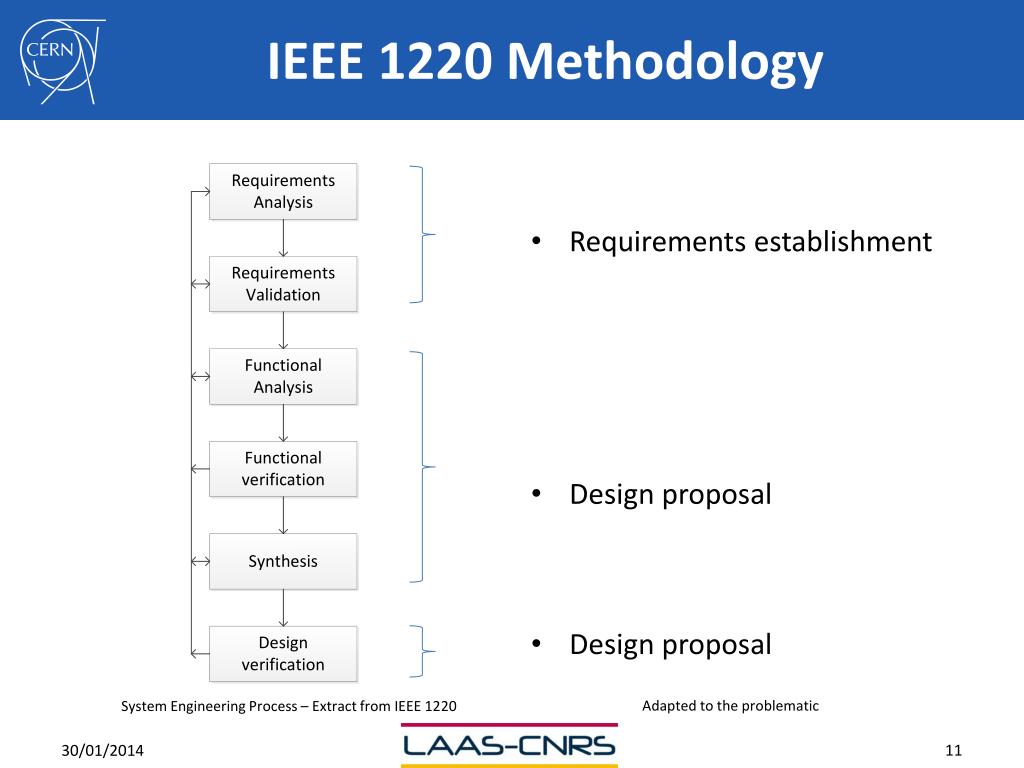 CERN

IEEE 1220 Methodology

Requirements Analysis

Requirements Validation

Functional Analysis

Functional verification

Synthesis

Design verification

• Requirements establishment

• Design proposal

• Design proposal

System Engineering Process – Extract from IEEE 1220

Adapted to the problematic

30/01/2014

LAAS-CNRS

11